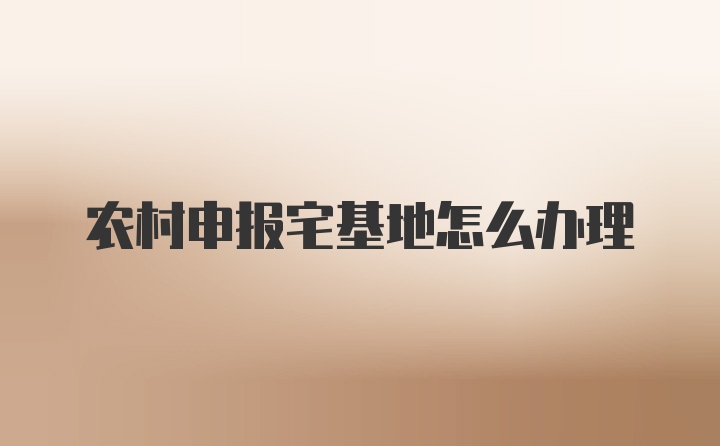 农村申报宅基地怎么办理